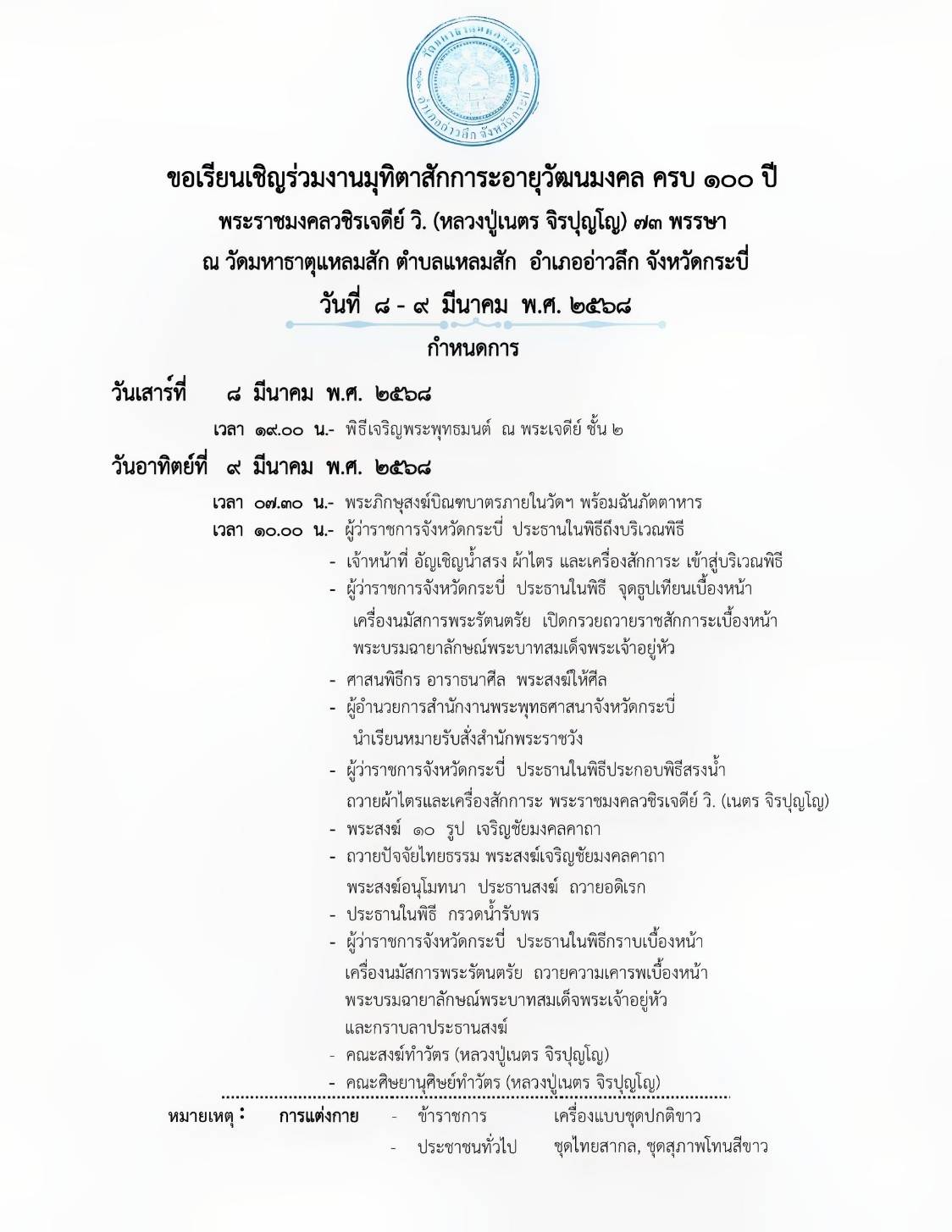 วัดมหาธาตุแหลมสัก อำเภออ่าวลึก จังหวัดกระบี่

ขอเรียนเชิญร่วมงานมุทิตาสักการะอายุวัฒนมงคล ครบ ๑๐๐ ปี
พระราชมงคลวชิรเจดีย์ วิ. (หลวงปู่เนตร จิรปุญโญ) ๗๓ พรรษา
ณ วัดมหาธาตุแหลมสัก ตำบลแหลมสัก อำเภออ่าวลึก จังหวัดกระบี่
วันที่ ๘ - ๙ มีนาคม พ.ศ. ๒๕๖๘

กำหนดการ

วันเสาร์ที่ ๘ มีนาคม พ.ศ. ๒๕๖๘

เวลา ๑๙.๐๐ น.- พิธีเจริญพระพุทธมนต์ ณ พระเจดีย์ ชั้น ๒

วันอาทิตย์ที่ ๙ มีนาคม พ.ศ. ๒๕๖๘

เวลา ๐๗.๓๐ น.- พระภิกษุสงฆ์บิณฑบาตรภายในวัดฯ พร้อมฉันภัตตาหาร
เวลา ๑๐.๐๐ น.- ผู้ว่าราชการจังหวัดกระบี่ ประธานในพิธีถึงบริเวณพิธี
- เจ้าหน้าที่ อัญเชิญน้ำสรง ผ้าไตร และเครื่องสักการะ เข้าสู่บริเวณพิธี
- ผู้ว่าราชการจังหวัดกระบี่ ประธานในพิธี จุดธูปเทียนเบื้องหน้า เครื่องนมัสการพระรัตนตรัย เปิดกรวยถวายราชสักการะเบื้องหน้า พระบรมฉายาลักษณ์พระบาทสมเด็จพระเจ้าอยู่หัว
- ศาสนพิธีกร อาราธนาศีล พระสงฆ์ให้ศีล
- ผู้อำนวยการสำนักงานพระพุทธศาสนาจังหวัดกระบี่ นำเรียนหมายรับสั่งสำนักพระราชวัง
- ผู้ว่าราชการจังหวัดกระบี่ ประธานในพิธีประกอบพิธีสรงน้ำ ถวายผ้าไตรและเครื่องสักการะ พระราชมงคลวชิรเจดีย์ วิ. (เนตร จิรปุญโญ)
- พระสงฆ์ ๑๐ รูป เจริญชัยมงคลคาถา
- ถวายปัจจัยไทยธรรม พระสงฆ์เจริญชัยมงคลคาถา พระสงฆ์อนุโมทนา ประธานสงฆ์ ถวายอดิเรก
- ประธานในพิธี กรวดน้ำรับพร
- ผู้ว่าราชการจังหวัดกระบี่ ประธานในพิธีกราบเบื้องหน้า เครื่องนมัสการพระรัตนตรัย ถวายความเคารพเบื้องหน้า พระบรมฉายาลักษณ์พระบาทสมเด็จพระเจ้าอยู่หัว และกราบลาประธานสงฆ์
- คณะสงฆ์ทำวัตร (หลวงปู่เนตร จิรปุญโญ)
- คณะศิษยานุศิษย์ทำวัตร (หลวงปู่เนตร จิรปุญโญ)

หมายเหตุ : การแต่งกาย - ข้าราชการ เครื่องแบบชุดปกติขาว
- ประชาชนทั่วไป ชุดไทยสากล, ชุดสุภาพโทนสีขาว